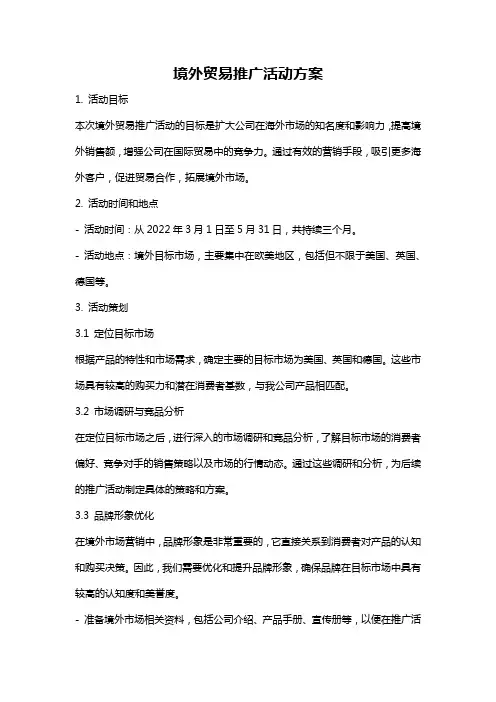 境外贸易推广活动方案

1. 活动目标

本次境外贸易推广活动的目标是扩大公司在海外市场的知名度和影响力，提高境外销售额，增强公司在国际贸易中的竞争力。通过有效的营销手段，吸引更多海外客户，促进贸易合作，拓展境外市场。

2. 活动时间和地点

- 活动时间：从 2022 年 3 月 1 日至 5 月 31 日，共持续三个月。

- 活动地点：境外目标市场，主要集中在欧美地区，包括但不限于美国、英国、德国等。

3. 活动策划

3.1 定位目标市场

根据产品的特性和市场需求，确定主要的目标市场为美国、英国和德国。这些市场具有较高的购买力和潜在消费者基数，与我公司产品相匹配。

3.2 市场调研与竞品分析

在定位目标市场之后，进行深入的市场调研和竞品分析，了解目标市场的消费者偏好、竞争对手的销售策略以及市场的行情动态。通过这些调研和分析，为后续的推广活动制定具体的策略和方案。

3.3 品牌形象优化

在境外市场营销中，品牌形象是非常重要的，它直接关系到消费者对产品的认知和购买决策。因此，我们需要优化和提升品牌形象，确保品牌在目标市场中具有较高的认知度和美誉度。

- 准备境外市场相关资料，包括公司介绍、产品手册、宣传册等，以便在推广活